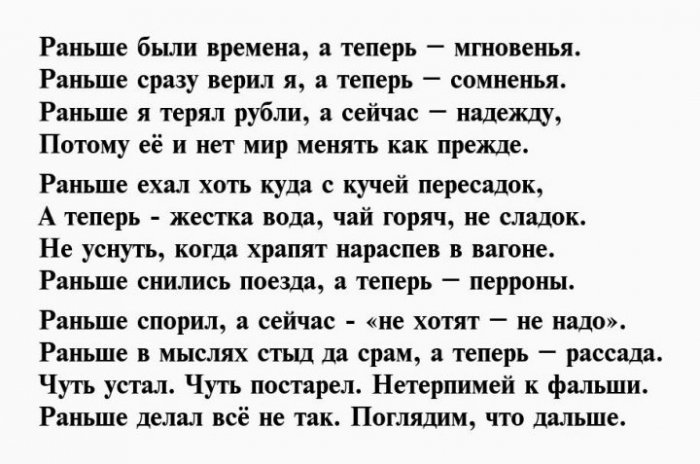 Раньше были времена, а теперь — мгновенья.
Раньше сразу верил я, а теперь — сомненья.
Раньше я терял рубли, а сейчас — надежду,
Потому её и нет мир менять как прежде.

Раньше ехал хоть куда с кучей пересадок,
А теперь - жестка вода, чай горяч, не сладок.
Не уснуть, когда храпят нараспев в вагоне.
Раньше снились поезда, а теперь — перроны.

Раньше спорил, а сейчас - «не хотят — не надо».
Раньше в мыслях стыд да срам, а теперь — рассада.
Чуть устал. Чуть постарел. Нетерпимей к фальши.
Раньше делал всё не так. Поглядим, что дальше.